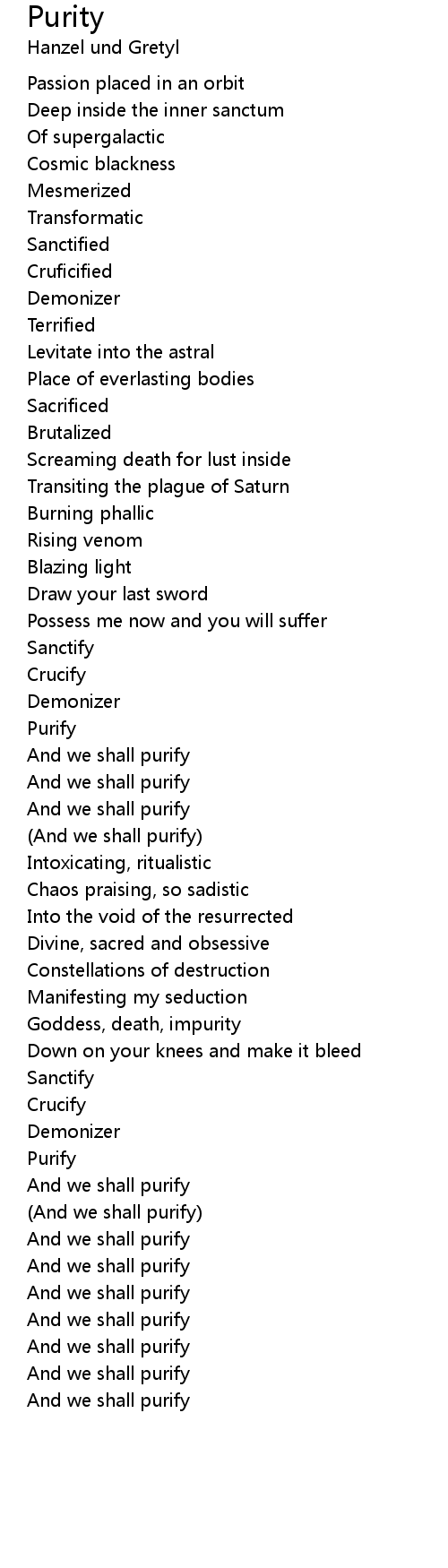 Purity
Hanzel und Gretyl

Passion placed in an orbit
Deep inside the inner sanctum
Of supergalactic
Cosmic blackness
Mesmerized
Transformatic
Sanctified
Cruficified
Demonizer
Terrified
Levitate into the astral
Place of everlasting bodies
Sacrificed
Brutalized
Screaming death for lust inside
Transiting the plague of Saturn
Burning phallic
Rising venom
Blazing light
Draw your last sword
Possess me now and you will suffer
Sanctify
Crucify
Demonizer
Purify
And we shall purify
And we shall purify
And we shall purify
(And we shall purify)
Intoxicating, ritualistic
Chaos praising, so sadistic
Into the void of the resurrected
Divine, sacred and obsessive
Constellations of destruction
Manifesting my seduction
Goddess, death, impurity
Down on your knees and make it bleed
Sanctify
Crucify
Demonizer
Purify
And we shall purify
(And we shall purify)
And we shall purify
And we shall purify
And we shall purify
And we shall purify
And we shall purify
And we shall purify
And we shall purify